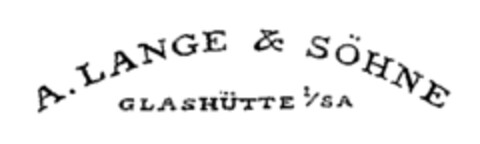 A. LANGE & SÖHNE
GLASHÜTTE I/SA